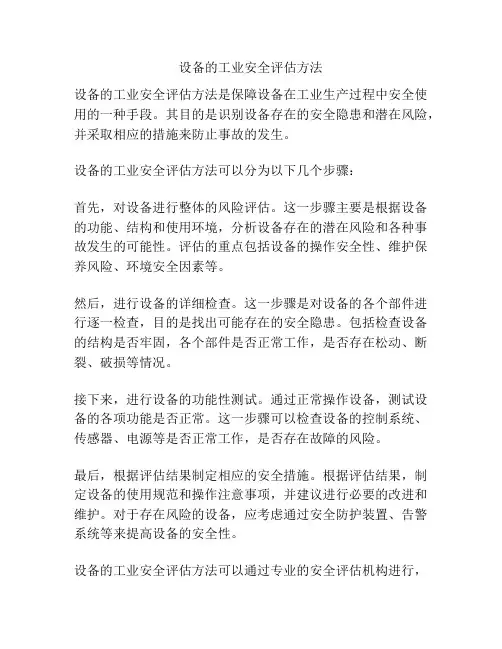 设备的工业安全评估方法

设备的工业安全评估方法是保障设备在工业生产过程中安全使用的一种手段。其目的是识别设备存在的安全隐患和潜在风险，并采取相应的措施来防止事故的发生。

设备的工业安全评估方法可以分为以下几个步骤：

首先，对设备进行整体的风险评估。这一步骤主要是根据设备的功能、结构和使用环境，分析设备存在的潜在风险和各种事故发生的可能性。评估的重点包括设备的操作安全性、维护保养风险、环境安全因素等。

然后，进行设备的详细检查。这一步骤是对设备的各个部件进行逐一检查，目的是找出可能存在的安全隐患。包括检查设备的结构是否牢固，各个部件是否正常工作，是否存在松动、断裂、破损等情况。

接下来，进行设备的功能性测试。通过正常操作设备，测试设备的各项功能是否正常。这一步骤可以检查设备的控制系统、传感器、电源等是否正常工作，是否存在故障的风险。

最后，根据评估结果制定相应的安全措施。根据评估结果，制定设备的使用规范和操作注意事项，并建议进行必要的改进和维护。对于存在风险的设备，应考虑通过安全防护装置、告警系统等来提高设备的安全性。

设备的工业安全评估方法可以通过专业的安全评估机构进行，